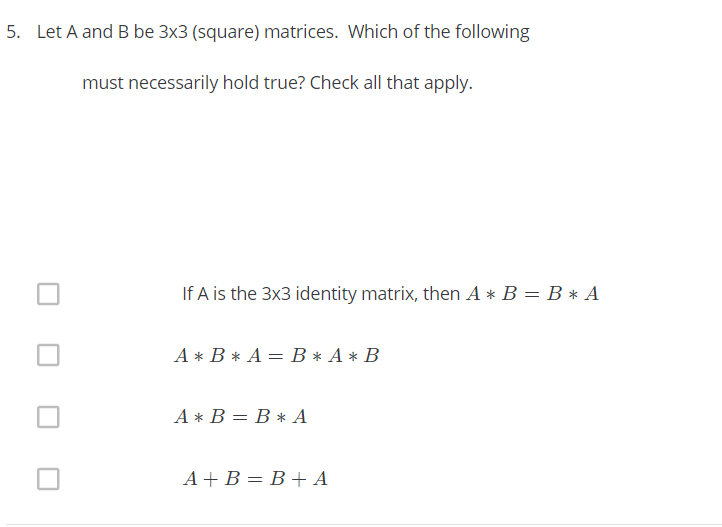 5. Let A and B be 3x3 (square) matrices. Which of the following must necessarily hold true? Check all that apply.

If A is the 3x3 identity matrix, then $A * B = B * A$

$A * B * A = B * A * B$

$A * B = B * A$

$A + B = B + A$